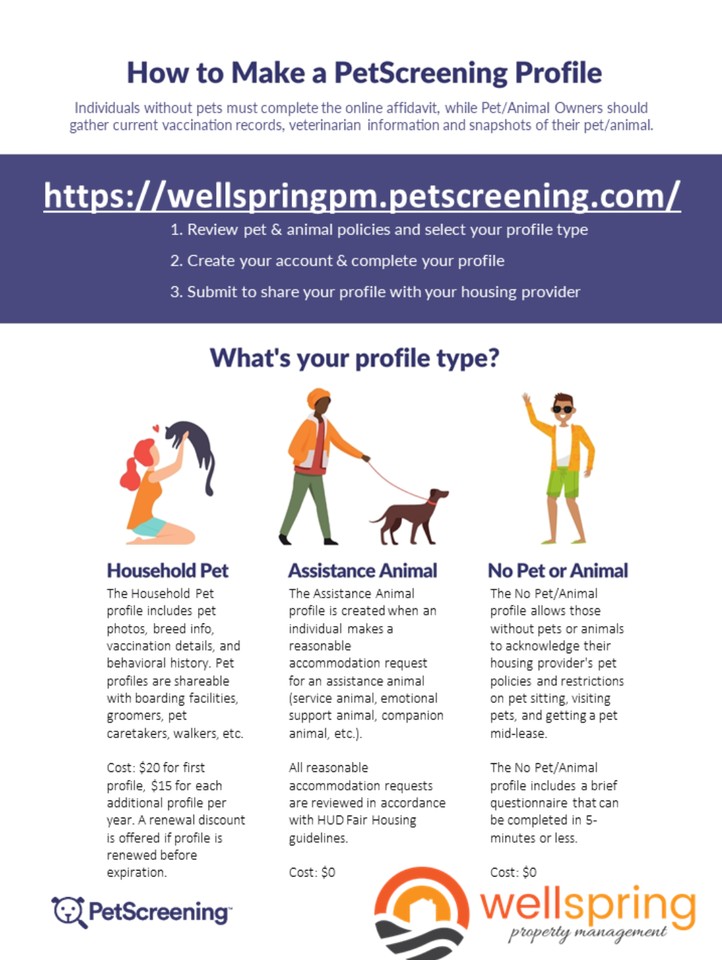 How to Make a PetScreening Profile

Individuals without pets must complete the online affidavit, while Pet/Animal Owners should gather current vaccination records, veterinarian information and snapshots of their pet/animal.

https://wellspringpm.petscreening.com/

1. Review pet & animal policies and select your profile type
2. Create your account & complete your profile
3. Submit to share your profile with your housing provider

What's your profile type?

Household Pet

The Household Pet profile includes pet photos, breed info, vaccination details, and behavioral history. Pet profiles are shareable with boarding facilities, groomers, pet caretakers, walkers, etc.

Cost: $20 for first profile, $15 for each additional profile per year. A renewal discount is offered if profile is renewed before expiration.

Assistance Animal

The Assistance Animal profile is created when an individual makes a reasonable accommodation request for an assistance animal (service animal, emotional support animal, companion animal, etc.).

All reasonable accommodation requests are reviewed in accordance with HUD Fair Housing guidelines.

Cost: $0

No Pet or Animal

The No Pet/Animal profile allows those without pets or animals to acknowledge their housing provider's pet policies and restrictions on pet sitting, visiting pets, and getting a pet mid-lease.

The No Pet/Animal profile includes a brief questionnaire that can be completed in 5-minutes or less.

Cost: $0

PetScreening™

wellspring
property management